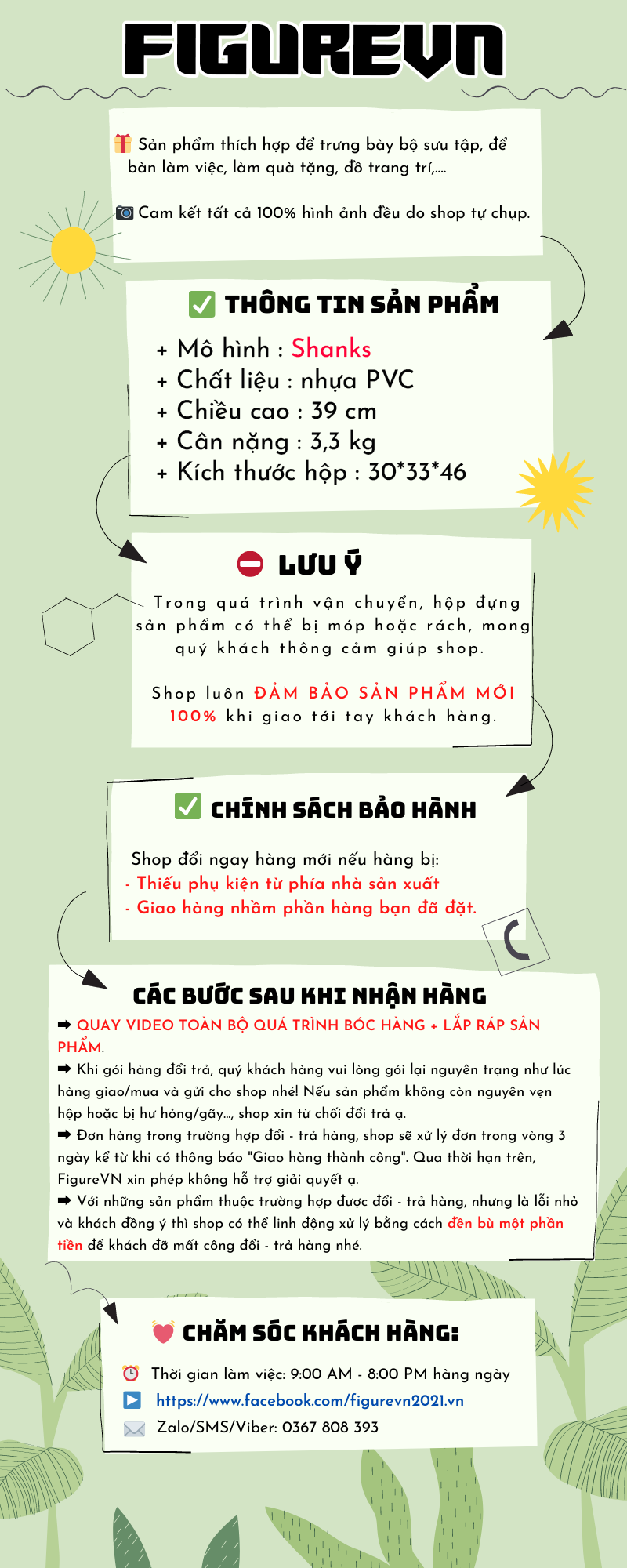 FIGUREVN

Sản phẩm thích hợp để trưng bày bộ sưu tập, để bàn làm việc, làm quà tặng, đồ trang trí,....

Cam kết tất cả 100% hình ảnh đều do shop tự chụp.

THÔNG TIN SẢN PHẨM

+ Mô hình : Shanks
+ Chất liệu : nhựa PVC
+ Chiều cao : 39 cm
+ Cân nặng : 3,3 kg
+ Kích thước hộp : 30*33*46

LƯU Ý

Trong quá trình vận chuyển, hộp đựng sản phẩm có thể bị móp hoặc rách, mong quý khách thông cảm giúp shop.

Shop luôn ĐẢM BẢO SẢN PHẨM MỚI 100% khi giao tới tay khách hàng.

CHÍNH SÁCH BẢO HÀNH

Shop đổi ngay hàng mới nếu hàng bị:
- Thiếu phụ kiện từ phía nhà sản xuất
- Giao hàng nhầm phần hàng bạn đã đặt.

CÁC BƯỚC SAU KHI NHẬN HÀNG

➡ QUAY VIDEO TOÀN BỘ QUÁ TRÌNH BÓC HÀNG + LẮP RÁP SẢN PHẨM.
➡ Khi gói hàng đổi trả, quý khách hàng vui lòng gói lại nguyên trạng như lúc hàng giao/mua và gửi cho shop nhé! Nếu sản phẩm không còn nguyên vẹn hộp hoặc bị hư hỏng/gãy..., shop xin từ chối đổi trả ạ.
➡ Đơn hàng trong trường hợp đổi - trả hàng, shop sẽ xử lý đơn trong vòng 3 ngày kể từ khi có thông báo "Giao hàng thành công". Qua thời hạn trên, FigureVN xin phép không hỗ trợ giải quyết ạ.
➡ Với những sản phẩm thuộc trường hợp được đổi - trả hàng, nhưng là lỗi nhỏ và khách đồng ý thì shop có thể linh động xử lý bằng cách đền bù một phần tiền để khách đỡ mất công đổi - trả hàng nhé.

CHĂM SÓC KHÁCH HÀNG:

Thời gian làm việc: 9:00 AM - 8:00 PM hàng ngày
https://www.facebook.com/figurevn2021.vn
Zalo/SMS/Viber: 0367 808 393